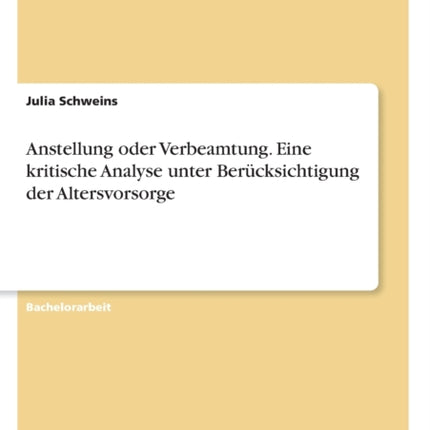 Julia Schweins

Anstellung oder Verbeamtung. Eine kritische Analyse unter Berücksichtigung der Altersvorsorge

Bachelorarbeit